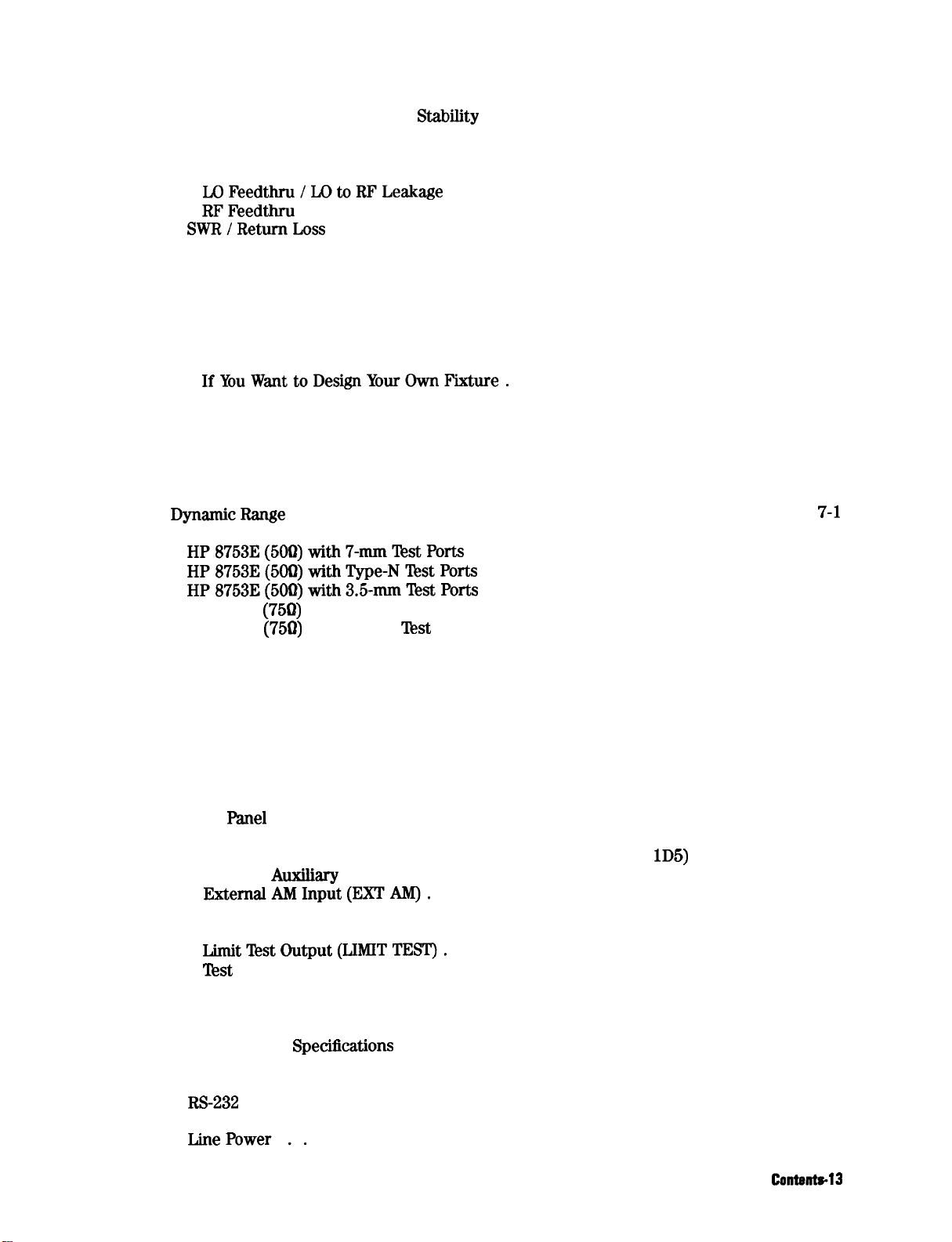 Stability

LO Feedthru / LO to RF Leakage
RF Feedthru
SWR / Return Loss

If You Want to Design Your Own Fixture .

Dynamic Range 7-1

HP 8753E (50Ω) with 7-mm Test Ports
HP 8753E (50Ω) with Type-N Test Ports
HP 8753E (50Ω) with 3.5-mm Test Ports
(75Ω)
(75Ω) Test

Panel

1D5)

Auxiliary
External AM Input (EXT AM) .

Limit Test Output (LIMIT TEST) .
Test

Specifications

RS-232

Line Power . .

Contents-13